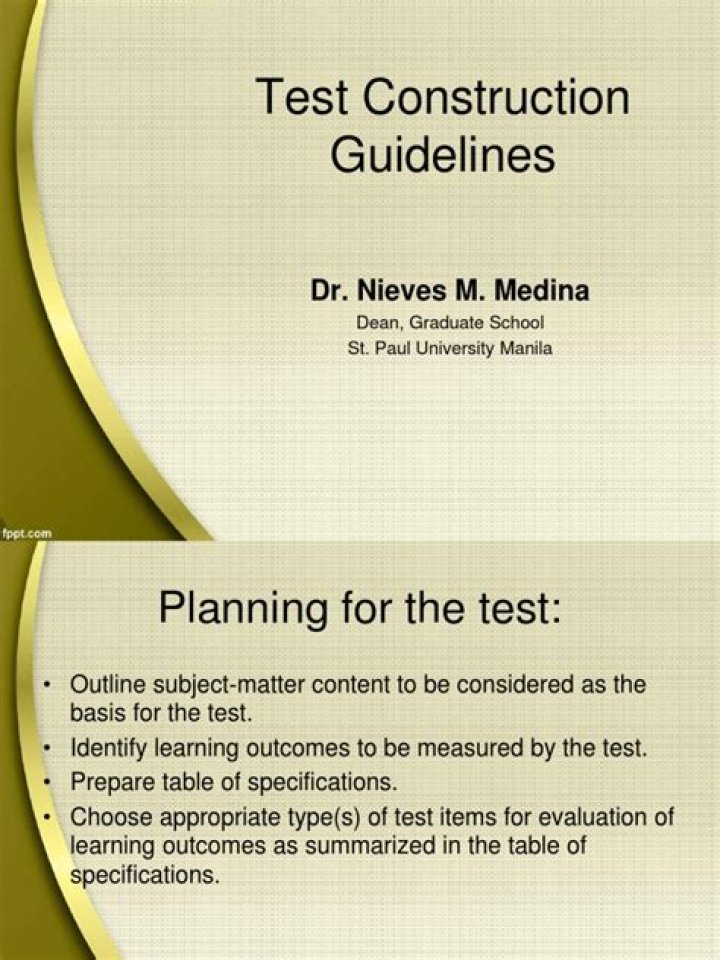 Test Construction Guidelines

Dr. Nieves M. Medina

Dean, Graduate School

St. Paul University Manila

fppt.com

Planning for the test:

• Outline subject-matter content to be considered as the basis for the test.
• Identify learning outcomes to be measured by the test.
• Prepare table of specifications.
• Choose appropriate type(s) of test items for evaluation of learning outcomes as summarized in the table of specifications.